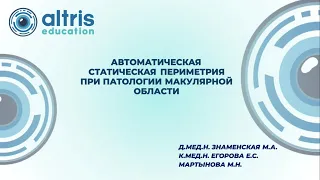 altris
education

АВТОМАТИЧЕСКАЯ СТАТИЧЕСКАЯ ПЕРИМЕТРИЯ ПРИ ПАТОЛОГИИ МАКУЛЯРНОЙ ОБЛАСТИ

Д.МЕД.Н. ЗНАМЕНСКАЯ М.А.
К.МЕД.Н. ЕГОРОВА Е.С.
МАРТЫНОВА М.Н.